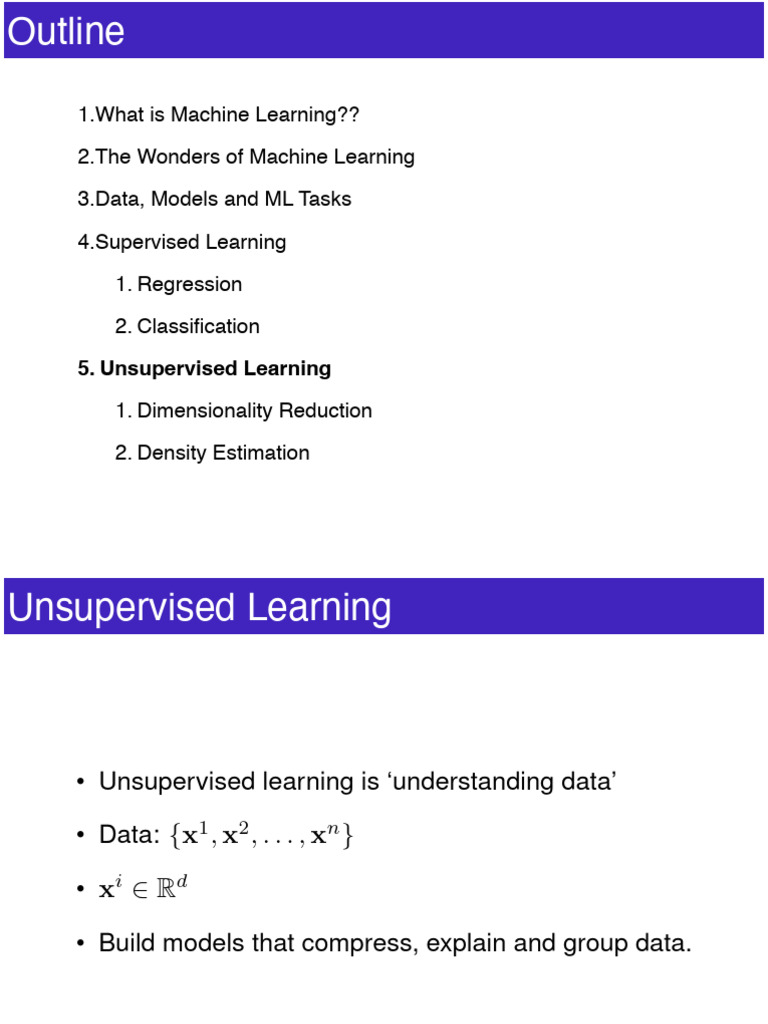 Outline

1.What is Machine Learning??

2.The Wonders of Machine Learning

3.Data, Models and ML Tasks

4.Supervised Learning

1. Regression

2. Classification

5. Unsupervised Learning

1. Dimensionality Reduction

2. Density Estimation

Unsupervised Learning

• Unsupervised learning is ‘understanding data’

• Data: $\{\mathbf{x}^1, \mathbf{x}^2, \ldots, \mathbf{x}^n\}$

• $\mathbf{x}^i \in \mathbb{R}^d$

• Build models that compress, explain and group data.